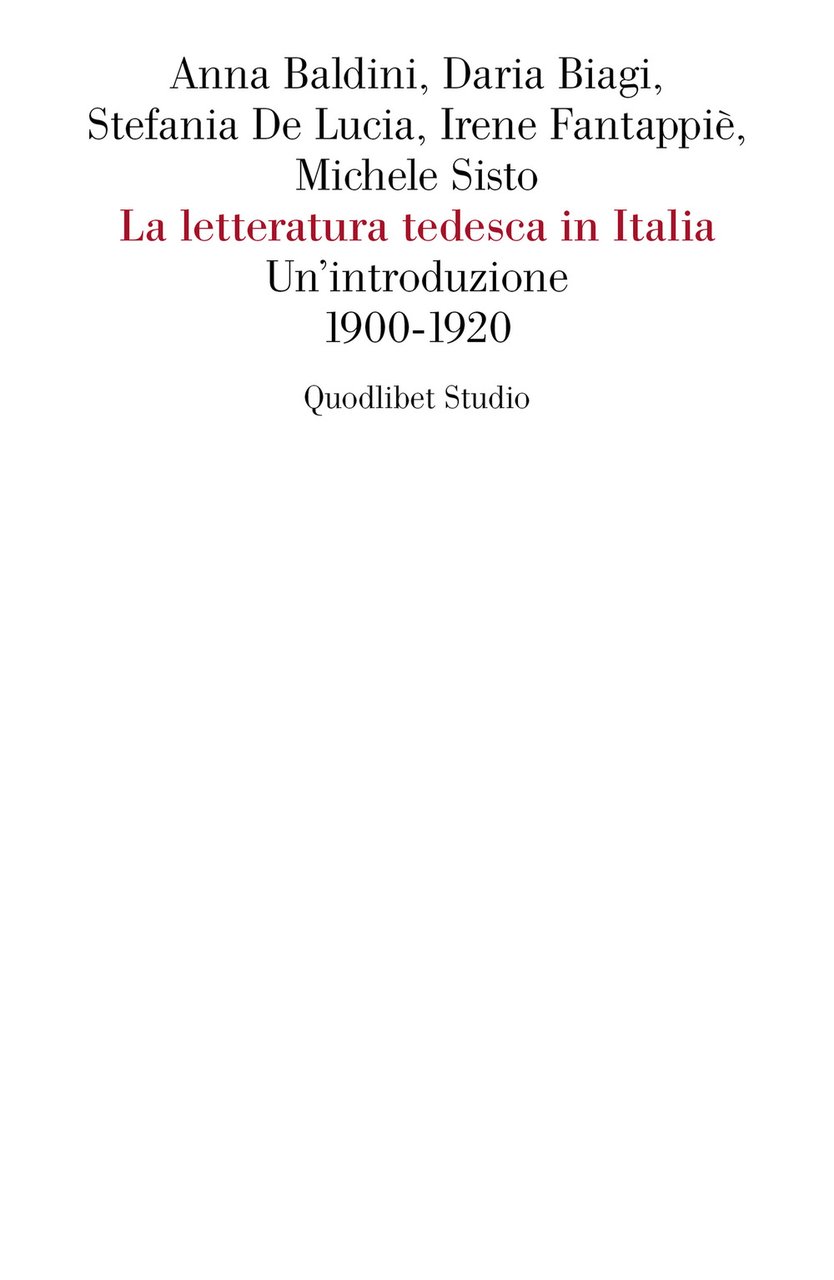 Anna Baldini, Daria Biagi,
Stefania De Lucia, Irene Fantappiè,
Michele Sisto
La letteratura tedesca in Italia
Un'introduzione
1900-1920

Quodlibet Studio